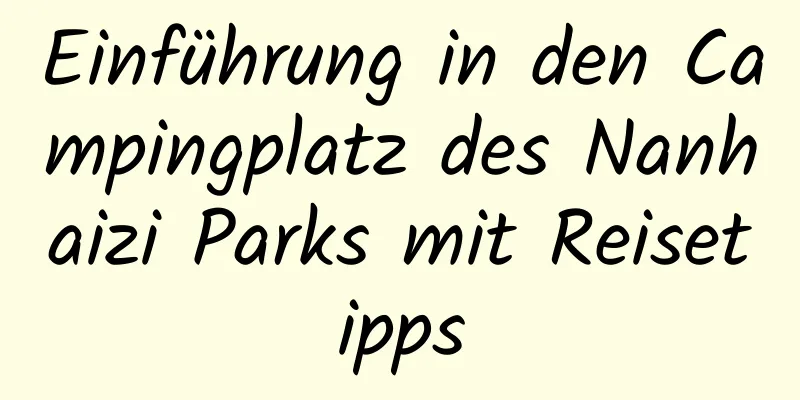 Einführung in den Campingplatz des Nanhaizi Parks mit Reisetipps